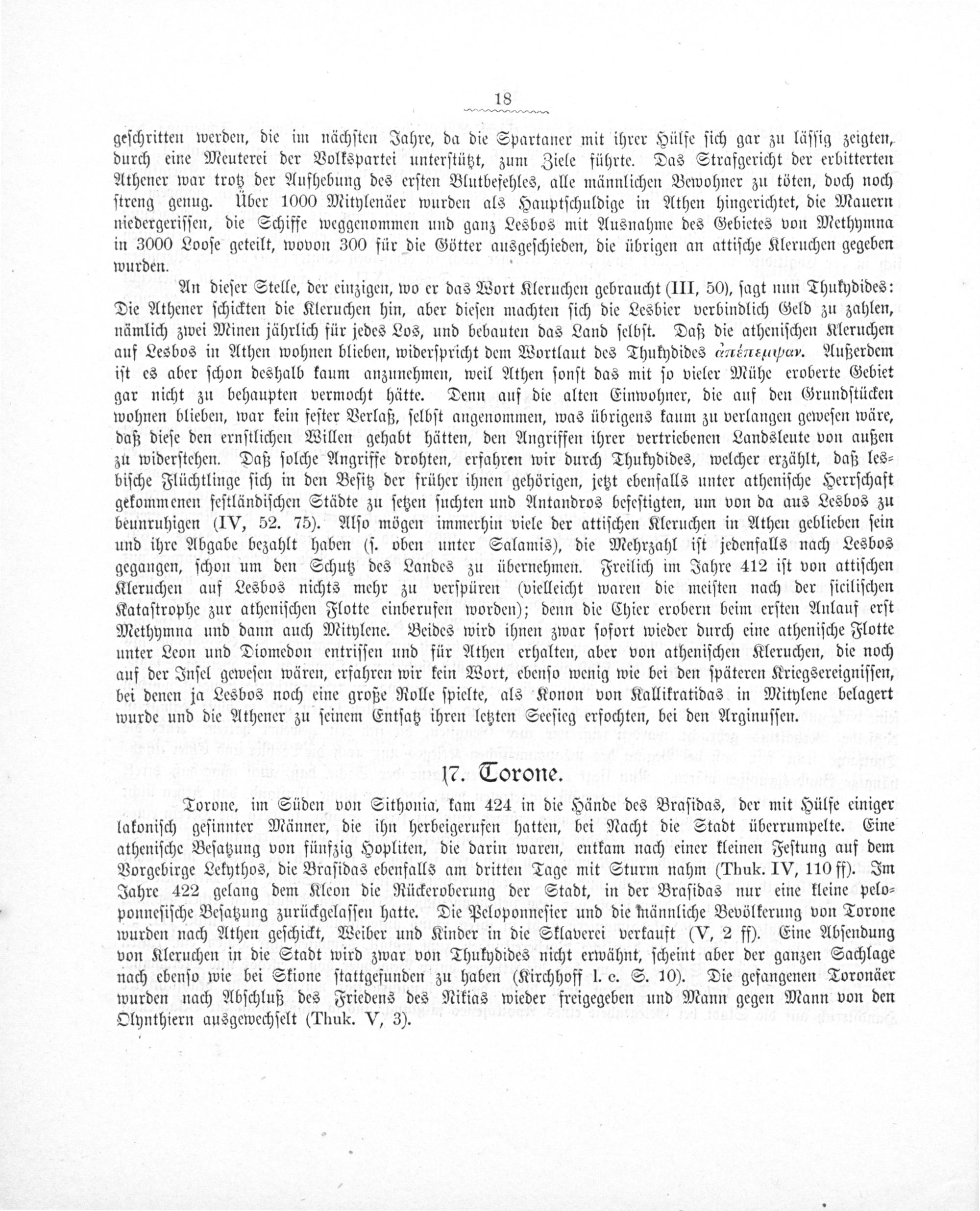 18

geschritten werden, die im nächsten Jahre, da die Spartaner mit ihrer Hülfe sich gar zu lässig zeigten, durch eine Meuterei der Volkspartei unterstützt, zum Ziele führte. Das Strafgericht der erbitterten Athener war trotz der Aufhebung des ersten Blutbefehles, alle männlichen Bewohner zu töten, doch noch streng genug. Über 1000 Mitylenäer wurden als Hauptschuldige in Athen hingerichtet, die Mauern niedergerissen, die Schiffe weggenommen und ganz Lesbos mit Ausnahme des Gebietes von Methymna in 3000 Loose geteilt, wovon 300 für die Götter ausgeschieden, die übrigen an attische Kleruchen gegeben wurden.

An dieser Stelle, der einzigen, wo er das Wort Kleruchen gebraucht (III, 50), sagt nun Thukydides: Die Athener schickten die Kleruchen hin, aber diesen machten sich die Lesbier verbindlich Geld zu zahlen, nämlich zwei Minen jährlich für jedes Los, und bebauten das Land selbst. Daß die athenischen Kleruchen auf Lesbos in Athen wohnen blieben, widerspricht dem Wortlaut des Thukydides ἀπέπεμψαν. Außerdem ist es aber schon deshalb kaum anzunehmen, weil Athen sonst das mit so vieler Mühe eroberte Gebiet gar nicht zu behaupten vermocht hätte. Denn auf die alten Einwohner, die auf den Grundstücken wohnen blieben, war kein fester Verlaß, selbst angenommen, was übrigens kaum zu verlangen gewesen wäre, daß diese den ernstlichen Willen gehabt hätten, den Angriffen ihrer vertriebenen Landsleute von außen zu widerstehen. Daß solche Angriffe drohten, erfahren wir durch Thukydides, welcher erzählt, daß lesbische Flüchtlinge sich in den Besitz der früher ihnen gehörigen, jetzt ebenfalls unter athenische Herrschaft gekommenen festländischen Städte zu setzen suchten und Antandros befestigten, um von da aus Lesbos zu beunruhigen (IV, 52. 75). Also mögen immerhin viele der attischen Kleruchen in Athen geblieben sein und ihre Abgabe bezahlt haben (s. oben unter Salamis), die Mehrzahl ist jedenfalls nach Lesbos gegangen, schon um den Schutz des Landes zu übernehmen. Freilich im Jahre 412 ist von attischen Kleruchen auf Lesbos nichts mehr zu verspüren (vielleicht waren die meisten nach der sicilischen Katastrophe zur athenischen Flotte einberufen worden); denn die Chier erobern beim ersten Anlauf erst Methymna und dann auch Mitylene. Beides wird ihnen zwar sofort wieder durch eine athenische Flotte unter Leon und Diomedon entrissen und für Athen erhalten, aber von athenischen Kleruchen, die noch auf der Insel gewesen wären, erfahren wir kein Wort, ebenso wenig wie bei den späteren Kriegsereignissen, bei denen ja Lesbos noch eine große Rolle spielte, als Konon von Kallikratidas in Mitylene belagert wurde und die Athener zu seinem Entsatz ihren letzten Seesieg erfochten, bei den Arginussen.

17. Torone.

Torone, im Süden von Sithonia, kam 424 in die Hände des Brasidas, der mit Hülfe einiger lakonisch gesinnter Männer, die ihn herbeigerufen hatten, bei Nacht die Stadt überrumpelte. Eine athenische Besatzung von fünfzig Hopliten, die darin waren, entkam nach einer kleinen Festung auf dem Vorgebirge Lekythos, die Brasidas ebenfalls am dritten Tage mit Sturm nahm (Thuk. IV, 110 ff). Im Jahre 422 gelang dem Kleon die Rückeroberung der Stadt, in der Brasidas nur eine kleine peloponnesische Besatzung zurückgelassen hatte. Die Peloponnesier und die männliche Bevölkerung von Torone wurden nach Athen geschickt, Weiber und Kinder in die Sklaverei verkauft (V, 2 ff). Eine Absendung von Kleruchen in die Stadt wird zwar von Thukydides nicht erwähnt, scheint aber der ganzen Sachlage nach ebenso wie bei Skione stattgefunden zu haben (Kirchhoff l. c. S. 10). Die gefangenen Toronäer wurden nach Abschluß des Friedens des Nikias wieder freigegeben und Mann gegen Mann von den Olynthiern ausgewechselt (Thuk. V, 3).